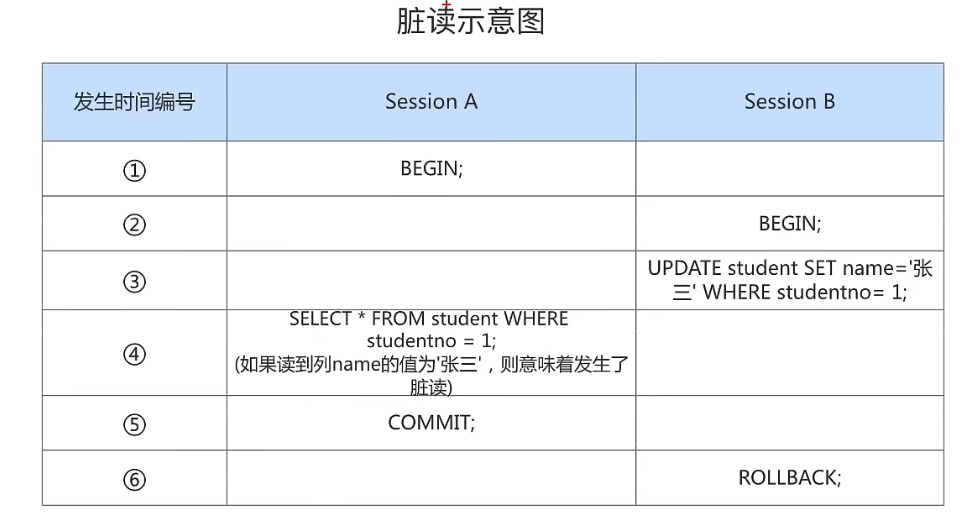 脏读示意图

| 发生时间编号 | Session A | Session B |
|---|---|---|
| ① | BEGIN; | |
| ② | | BEGIN; |
| ③ | | UPDATE student SET name='张三' WHERE studentno= 1; |
| ④ | SELECT * FROM student WHERE studentno = 1; (如果读到列name的值为'张三'，则意味着发生了脏读) | |
| ⑤ | COMMIT; | |
| ⑥ | | ROLLBACK; |